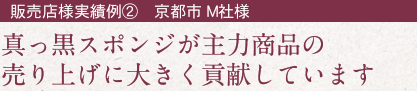 販売店様実績例②　京都市 M社様

真っ黒スポンジが主力商品の
売り上げに大きく貢献しています